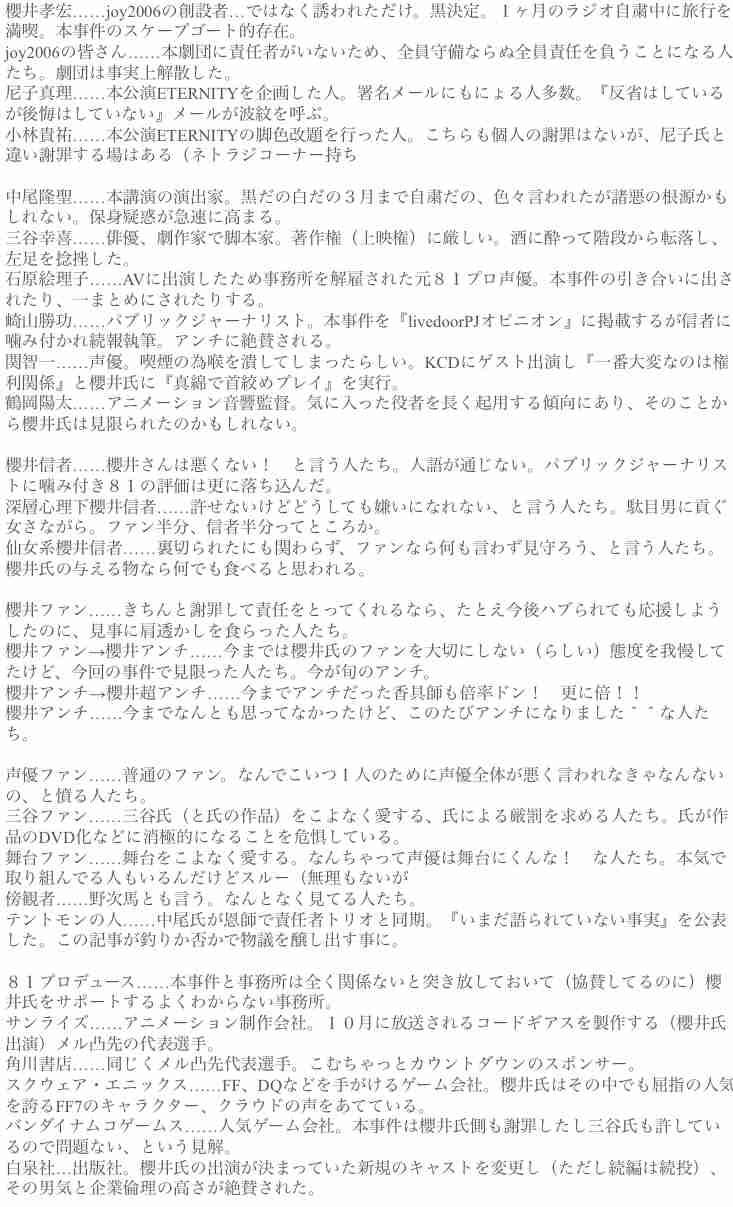 櫻井孝宏……joy2006の創設者…ではなく誘われただけ。黒決定。１ヶ月のラジオ自粛中に旅行を満喫。本事件のスケープゴート的存在。
joy2006の皆さん……本劇団に責任者がいないため、全員守備ならぬ全員責任を負うことになる人たち。劇団は事実上解散した。
尼子真理……本公演ETERNITYを企画した人。署名メールにもにょる人多数。『反省はしているが後悔はしていない』メールが波紋を呼ぶ。
小林貴祐……本公演ETERNITYの脚色改題を行った人。こちらも個人の謝罪はないが、尼子氏と違い謝罪する場はある（ネトラジコーナー持ち

中尾隆聖……本講演の演出家。黒だの白だの３月まで自粛だの、色々言われたが諸悪の根源かもしれない。保身疑惑が急速に高まる。
三谷幸喜……俳優、劇作家で脚本家。著作権（上映権）に厳しい。酒に酔って階段から転落し、左足を捻挫した。
石原絵理子……AVに出演したため事務所を解雇された元８１プロ声優。本事件の引き合いに出されたり、一まとめにされたりする。
崎山勝功……パブリックジャーナリスト。本事件を『livedoorPJオピニオン』に掲載するが信者に噛み付かれ続報執筆。アンチに絶賛される。
関智一……声優。喫煙の為喉を潰してしまったらしい。KCDにゲスト出演し『一番大変なのは権利関係』と櫻井氏に『真綿で首絞めプレイ』を実行。
鶴岡陽太……アニメーション音響監督。気に入った役者を長く起用する傾向にあり、そのことから櫻井氏は見限られたのかもしれない。

櫻井信者……櫻井さんは悪くない！　と言う人たち。人語が通じない。パブリックジャーナリストに噛み付き８１の評価は更に落ち込んだ。
深層心理下櫻井信者……許せないけどどうしても嫌いになれない、と言う人たち。駄目男に貢ぐ女さながら。ファン半分、信者半分ってところか。
仙女系櫻井信者……裏切られたにも関わらず、ファンなら何も言わず見守ろう、と言う人たち。櫻井氏の与える物なら何でも食べると思われる。

櫻井ファン……きちんと謝罪して責任をとってくれるなら、たとえ今後ハブられても応援しようしたのに、見事に肩透かしを食らった人たち。
櫻井ファン→櫻井アンチ……今までは櫻井氏のファンを大切にしない（らしい）態度を我慢してたけど、今回の事件で見限った人たち。今が旬のアンチ。
櫻井アンチ→櫻井超アンチ……今までアンチだった香具師も倍率ドン！　更に倍！！
櫻井アンチ……今までなんとも思ってなかったけど、このたびアンチになりました＾＾な人たち。

声優ファン……普通のファン。なんでこいつ１人のために声優全体が悪く言われなきゃなんないの、と憤る人たち。
三谷ファン……三谷氏（と氏の作品）をこよなく愛する、氏による厳罰を求める人たち。氏が作品のDVD化などに消極的になることを危惧している。
舞台ファン……舞台をこよなく愛する。なんちゃって声優は舞台にくんな！　な人たち。本気で取り組んでる人もいるんだけどスルー（無理もないが
傍観者……野次馬とも言う。なんとなく見てる人たち。
テントモンの人……中尾氏が恩師で責任者トリオと同期。『いまだ語られていない事実』を公表した。この記事が釣りか否かで物議を醸し出す事に。

８１プロデュース……本事件と事務所は全く関係ないと突き放しておいて（協賛してるのに）櫻井氏をサポートするよくわからない事務所。
サンライズ……アニメーション制作会社。１０月に放送されるコードギアスを製作する（櫻井氏出演）メル凸先の代表選手。
角川書店……同じくメル凸先代表選手。こむちゃっとカウントダウンのスポンサー。
スクウェア・エニックス……FF、DQなどを手がけるゲーム会社。櫻井氏はその中でも屈指の人気を誇るFF7のキャラクター、クラウドの声をあてている。
バンダイナムコゲームス……人気ゲーム会社。本事件は櫻井氏側も謝罪したし三谷氏も許しているので問題ない、という見解。
白泉社…出版社。櫻井氏の出演が決まっていた新規のキャストを変更し（ただし続編は続投）、その男気と企業倫理の高さが絶賛された。